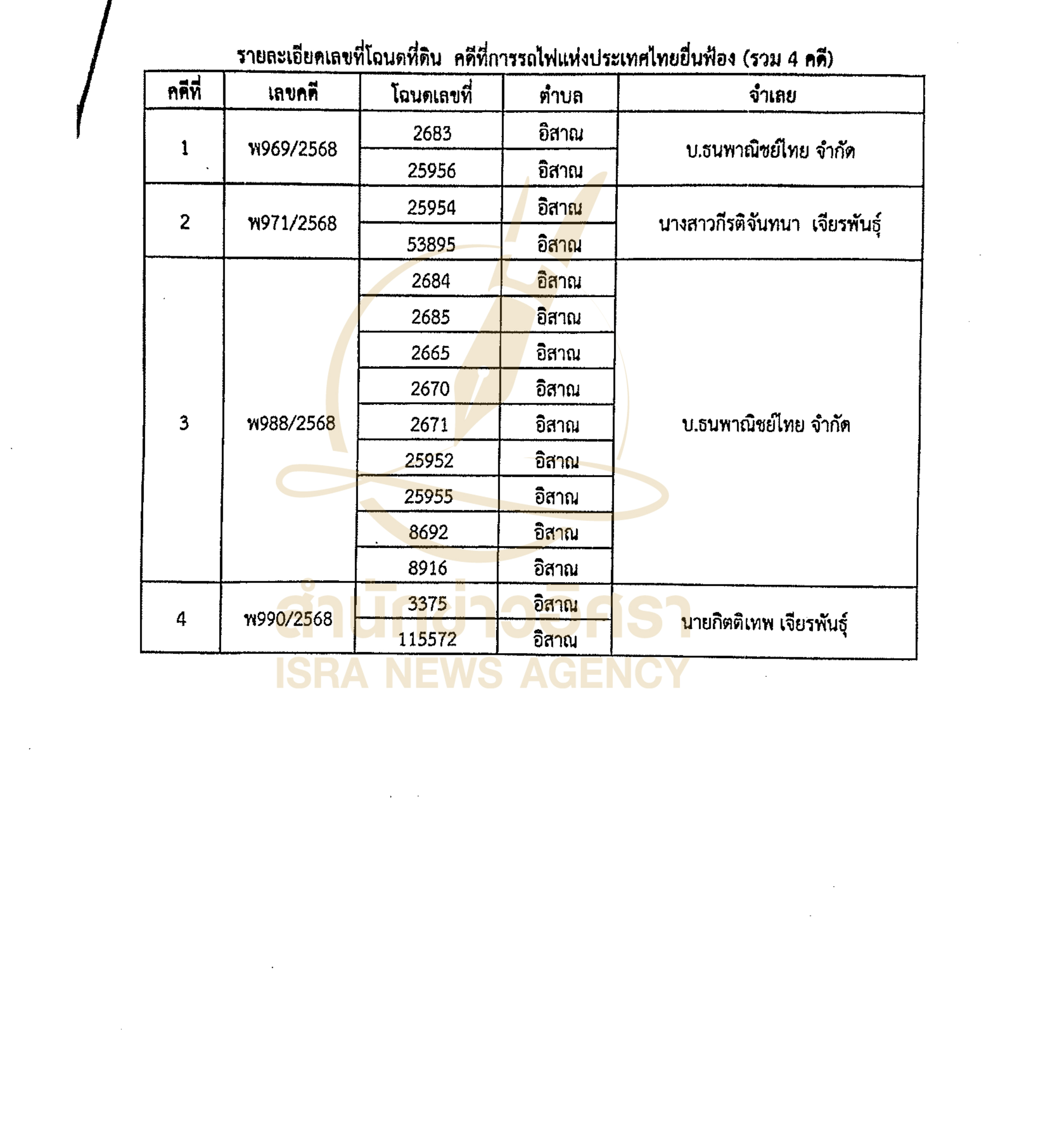 รายละเอียดเลขที่โฉนดที่ดิน คดีที่การรถไฟแห่งประเทศไทยยื่นฟ้อง (รวม 4 คดี)

| คดีที่ | เลขคดี | โฉนดเลขที่ | ตำบล | จำเลย |
|---|---|---|---|---|
| 1 | พ969/2568 | 2683 | อิสาณ | บ.ธนพาณิชย์ไทย จำกัด |
| | | 25956 | อิสาณ | |
| 2 | พ971/2568 | 25954 | อิสาณ | นางสาวกีรติจันทนา เจียรพันธุ์ |
| | | 53895 | อิสาณ | |
| 3 | พ988/2568 | 2684 | อิสาณ | บ.ธนพาณิชย์ไทย จำกัด |
| | | 2685 | อิสาณ | |
| | | 2665 | อิสาณ | |
| | | 2670 | อิสาณ | |
| | | 2671 | อิสาณ | |
| | | 25952 | อิสาณ | |
| | | 25955 | อิสาณ | |
| | | 8692 | อิสาณ | |
| | | 8916 | อิสาณ | |
| 4 | พ990/2568 | 3375 | อิสาณ | นายกิตติเทพ เจียรพันธุ์ |
| | | 115572 | อิสาณ | |

สำนักข่าวอิศรา
ISRA NEWS AGENCY